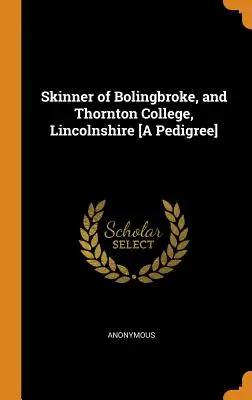 Skinner of Bolingbroke, and Thornton College, Lincolnshire [A Pedigree]

Scholar
SELECT

ANONYMOUS